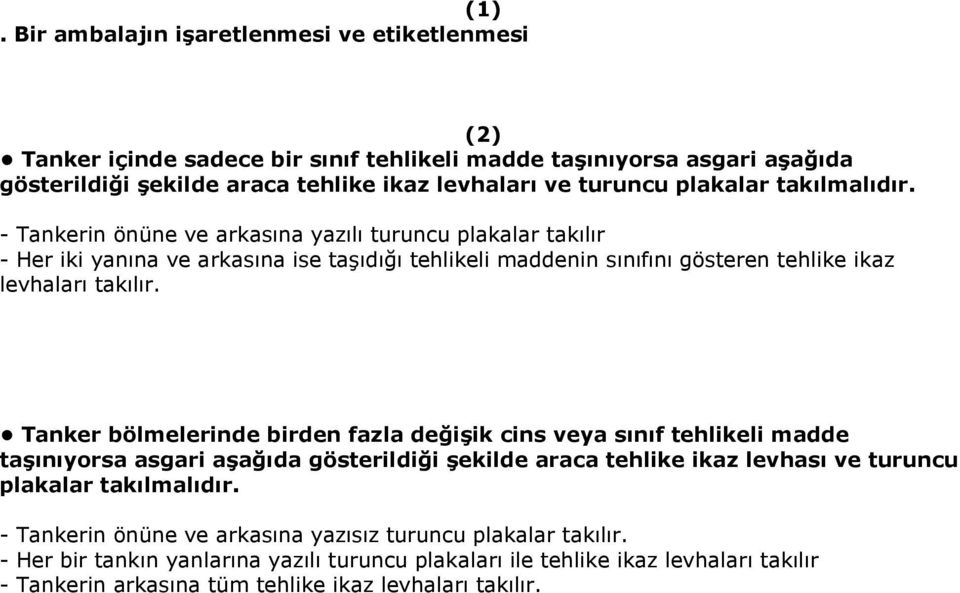 (1)
. Bir ambalajın işaretlenmesi ve etiketlenmesi

(2)
• Tanker içinde sadece bir sınıf tehlikeli madde taşınıyorsa asgari aşağıda gösterildiği şekilde araca tehlike ikaz levhaları ve turuncu plakalar takılmalıdır.

- Tankerin önüne ve arkasına yazılı turuncu plakalar takılır
- Her iki yanına ve arkasına ise taşıdığı tehlikeli maddenin sınıfını gösteren tehlike ikaz levhaları takılır.

• Tanker bölmelerinde birden fazla değişik cins veya sınıf tehlikeli madde taşınıyorsa asgari aşağıda gösterildiği şekilde araca tehlike ikaz levhası ve turuncu plakalar takılmalıdır.

- Tankerin önüne ve arkasına yazısız turuncu plakalar takılır.
- Her bir tankın yanlarına yazılı turuncu plakaları ile tehlike ikaz levhaları takılır
- Tankerin arkasına tüm tehlike ikaz levhaları takılır.